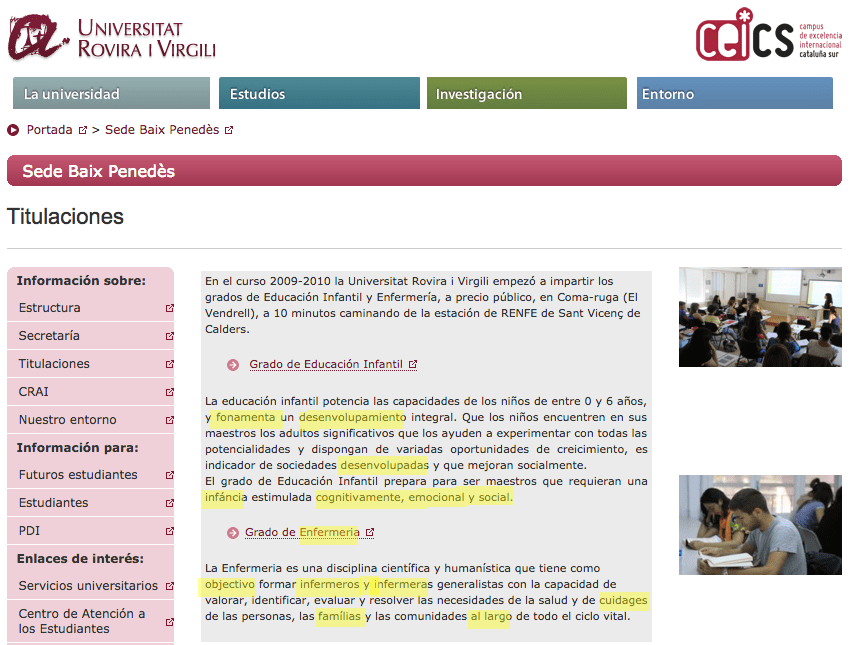 UNIVERSITAT ROVIRA I VIRGILI

ceics campus de excelencia internacional cataluña sur

La universidad
Estudios
Investigación
Entorno

Portada > Sede Baix Penedès

Sede Baix Penedès

Titulaciones

Información sobre:
Estructura
Secretaría
Titulaciones
CRAI
Nuestro entorno
Información para:
Futuros estudiantes
Estudiantes
PDI
Enlaces de interés:
Servicios universitarios
Centro de Atención a los Estudiantes

En el curso 2009-2010 la Universitat Rovira i Virgili empezó a impartir los grados de Educación Infantil y Enfermería, a precio público, en Coma-ruga (El Vendrell), a 10 minutos caminando de la estación de RENFE de Sant Vicenç de Calders.

Grado de Educación Infantil

La educación infantil potencia las capacidades de los niños de entre 0 y 6 años, y fonamenta un desenvolupamiento integral. Que los niños encuentren en sus maestros los adultos significativos que los ayuden a experimentar con todas las potencialidades y dispongan de variadas oportunidades de creicimiento, es indicador de sociedades desenvolupadas y que mejoran socialmente.
El grado de Educación Infantil prepara para ser maestros que requieran una infáncia estimulada cognitivamente, emocional y social.

Grado de Enfermeria

La Enfermeria es una disciplina científica y humanística que tiene como objectivo formar infermeros y infermeras generalistas con la capacidad de valorar, identificar, evaluar y resolver las necesidades de la salud y de cuidages de las personas, las famílias y las comunidades al largo de todo el ciclo vital.